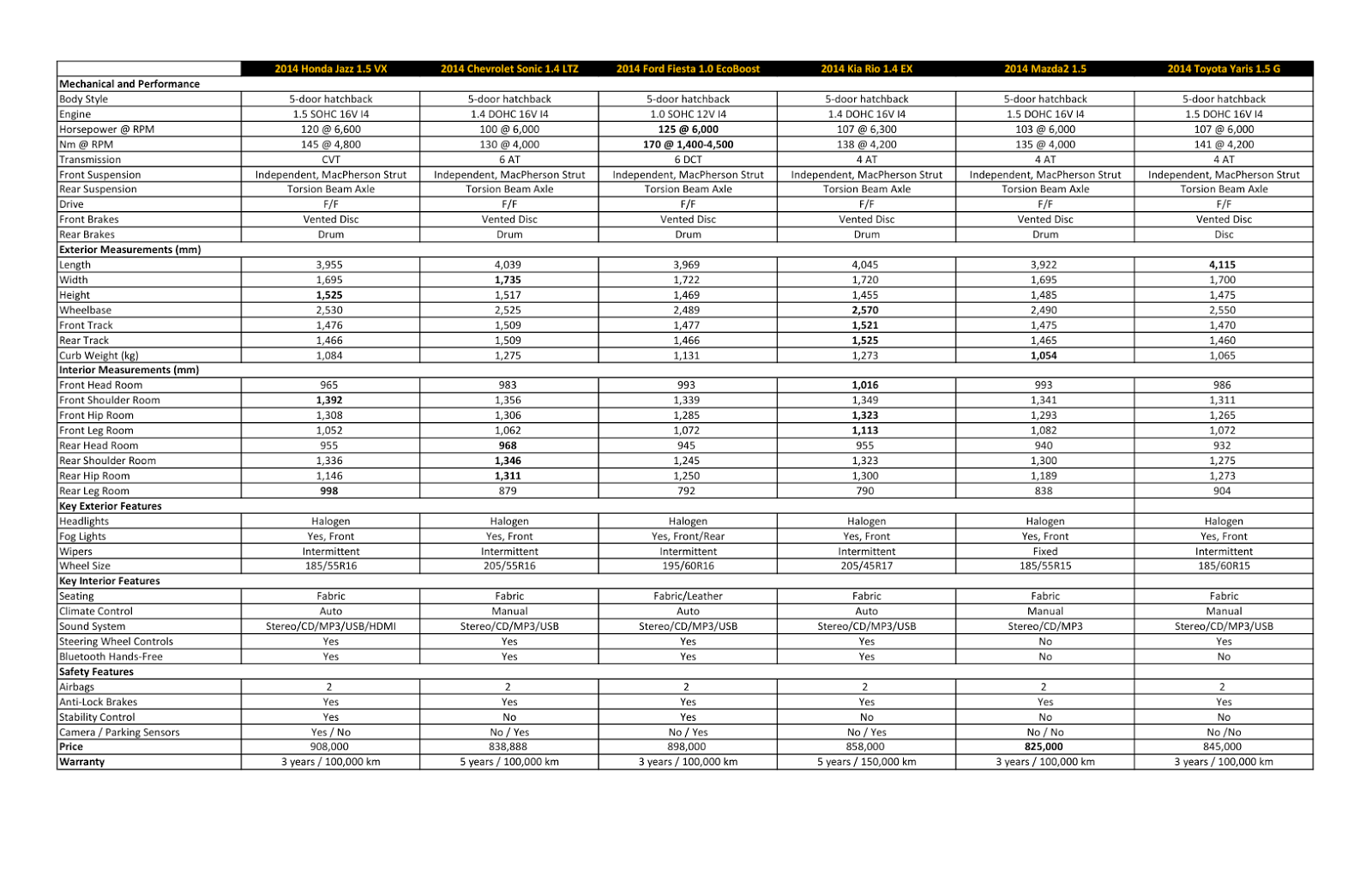 | | 2014 Honda Jazz 1.5 VX | 2014 Chevrolet Sonic 1.4 LTZ | 2014 Ford Fiesta 1.0 EcoBoost | 2014 Kia Rio 1.4 EX | 2014 Mazda2 1.5 | 2014 Toyota Yaris 1.5 G |
|---|---|---|---|---|---|---|
| Mechanical and Performance | | | | | | |
| Body Style | 5-door hatchback | 5-door hatchback | 5-door hatchback | 5-door hatchback | 5-door hatchback | 5-door hatchback |
| Engine | 1.5 SOHC 16V I4 | 1.4 DOHC 16V I4 | 1.0 SOHC 12V I4 | 1.4 DOHC 16V I4 | 1.5 DOHC 16V I4 | 1.5 DOHC 16V I4 |
| Horsepower @ RPM | 120 @ 6,600 | 100 @ 6,000 | 125 @ 6,000 | 107 @ 6,300 | 103 @ 6,000 | 107 @ 6,000 |
| Nm @ RPM | 145 @ 4,800 | 130 @ 4,000 | 170 @ 1,400-4,500 | 138 @ 4,200 | 135 @ 4,000 | 141 @ 4,200 |
| Transmission | CVT | 6 AT | 6 DCT | 4 AT | 4 AT | 4 AT |
| Front Suspension | Independent, MacPherson Strut | Independent, MacPherson Strut | Independent, MacPherson Strut | Independent, MacPherson Strut | Independent, MacPherson Strut | Independent, MacPherson Strut |
| Rear Suspension | Torsion Beam Axle | Torsion Beam Axle | Torsion Beam Axle | Torsion Beam Axle | Torsion Beam Axle | Torsion Beam Axle |
| Drive | F/F | F/F | F/F | F/F | F/F | F/F |
| Front Brakes | Vented Disc | Vented Disc | Vented Disc | Vented Disc | Vented Disc | Vented Disc |
| Rear Brakes | Drum | Drum | Drum | Drum | Drum | Disc |
| Exterior Measurements (mm) | | | | | | |
| Length | 3,955 | 4,039 | 3,969 | 4,045 | 3,922 | 4,115 |
| Width | 1,695 | 1,735 | 1,722 | 1,720 | 1,695 | 1,700 |
| Height | 1,525 | 1,517 | 1,469 | 1,455 | 1,485 | 1,475 |
| Wheelbase | 2,530 | 2,525 | 2,489 | 2,570 | 2,490 | 2,550 |
| Front Track | 1,476 | 1,509 | 1,477 | 1,521 | 1,475 | 1,470 |
| Rear Track | 1,466 | 1,509 | 1,466 | 1,525 | 1,465 | 1,460 |
| Curb Weight (kg) | 1,084 | 1,275 | 1,131 | 1,273 | 1,054 | 1,065 |
| Interior Measurements (mm) | | | | | | |
| Front Head Room | 965 | 983 | 993 | 1,016 | 993 | 986 |
| Front Shoulder Room | 1,392 | 1,356 | 1,339 | 1,349 | 1,341 | 1,311 |
| Front Hip Room | 1,308 | 1,306 | 1,285 | 1,323 | 1,293 | 1,265 |
| Front Leg Room | 1,052 | 1,062 | 1,072 | 1,113 | 1,082 | 1,072 |
| Rear Head Room | 955 | 968 | 945 | 955 | 940 | 932 |
| Rear Shoulder Room | 1,336 | 1,346 | 1,245 | 1,323 | 1,300 | 1,275 |
| Rear Hip Room | 1,146 | 1,311 | 1,250 | 1,300 | 1,189 | 1,273 |
| Rear Leg Room | 998 | 879 | 792 | 790 | 838 | 904 |
| Key Exterior Features | | | | | | |
| Headlights | Halogen | Halogen | Halogen | Halogen | Halogen | Halogen |
| Fog Lights | Yes, Front | Yes, Front | Yes, Front/Rear | Yes, Front | Yes, Front | Yes, Front |
| Wipers | Intermittent | Intermittent | Intermittent | Intermittent | Fixed | Intermittent |
| Wheel Size | 185/55R16 | 205/55R16 | 195/60R16 | 205/45R17 | 185/55R15 | 185/60R15 |
| Key Interior Features | | | | | | |
| Seating | Fabric | Fabric | Fabric/Leather | Fabric | Fabric | Fabric |
| Climate Control | Auto | Manual | Auto | Auto | Manual | Manual |
| Sound System | Stereo/CD/MP3/USB/HDMI | Stereo/CD/MP3/USB | Stereo/CD/MP3/USB | Stereo/CD/MP3/USB | Stereo/CD/MP3 | Stereo/CD/MP3/USB |
| Steering Wheel Controls | Yes | Yes | Yes | Yes | No | Yes |
| Bluetooth Hands-Free | Yes | Yes | Yes | Yes | No | No |
| Safety Features | | | | | | |
| Airbags | 2 | 2 | 2 | 2 | 2 | 2 |
| Anti-Lock Brakes | Yes | Yes | Yes | Yes | Yes | Yes |
| Stability Control | Yes | No | Yes | No | No | No |
| Camera / Parking Sensors | Yes / No | No / Yes | No / Yes | No / Yes | No / No | No /No |
| Price | 908,000 | 838,888 | 898,000 | 858,000 | 825,000 | 845,000 |
| Warranty | 3 years / 100,000 km | 5 years / 100,000 km | 3 years / 100,000 km | 5 years / 150,000 km | 3 years / 100,000 km | 3 years / 100,000 km |